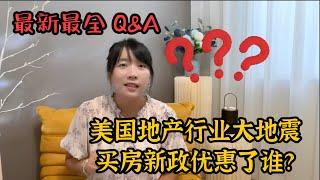 最新最全 Q&A

???

美国地产行业大地震
买房新政优惠了谁?